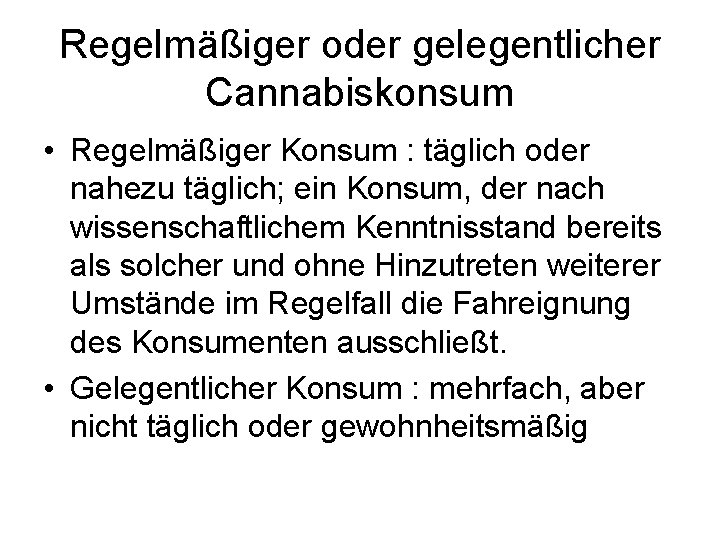 Regelmäßiger oder gelegentlicher Cannabiskonsum

• Regelmäßiger Konsum : täglich oder nahezu täglich; ein Konsum, der nach wissenschaftlichem Kenntnisstand bereits als solcher und ohne Hinzutreten weiterer Umstände im Regelfall die Fahreignung des Konsumenten ausschließt.

• Gelegentlicher Konsum : mehrfach, aber nicht täglich oder gewohnheitsmäßig